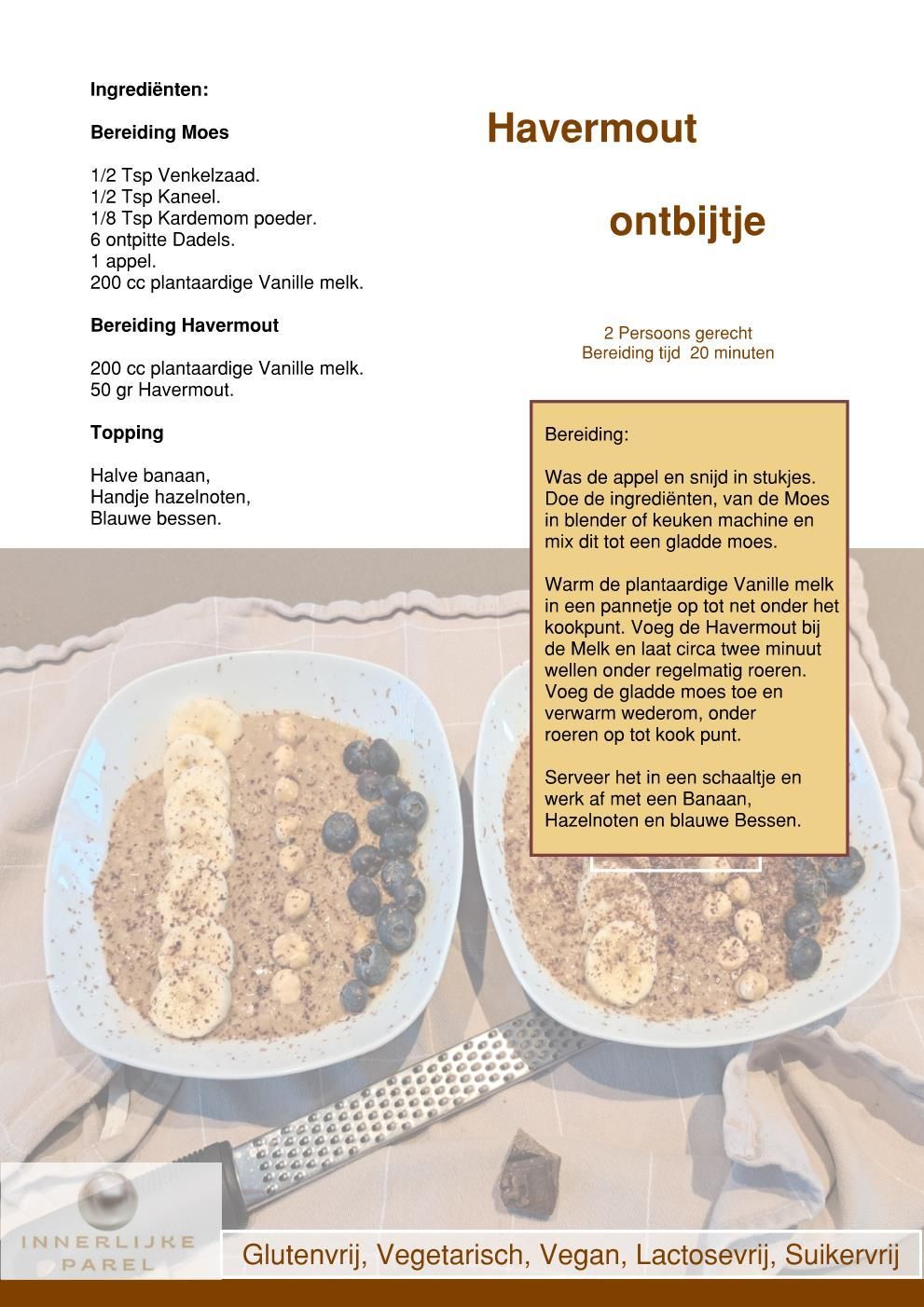 Ingrediënten:

Bereiding Moes

1/2 Tsp Venkelzaad.
1/2 Tsp Kaneel.
1/8 Tsp Kardemom poeder.
6 ontpitte Dadels.
1 appel.
200 cc plantaardige Vanille melk.

Bereiding Havermout

200 cc plantaardige Vanille melk.
50 gr Havermout.

Topping

Halve banaan,
Handje hazelnoten,
Blauwe bessen.

Havermout

ontbijtje

2 Persoons gerecht
Bereiding tijd 20 minuten

Bereiding:

Was de appel en snijd in stukjes. Doe de ingrediënten, van de Moes in blender of keuken machine en mix dit tot een gladde moes.

Warm de plantaardige Vanille melk in een pannetje op tot net onder het kookpunt. Voeg de Havermout bij de Melk en laat circa twee minuut wellen onder regelmatig roeren. Voeg de gladde moes toe en verwarm wederom, onder roeren op tot kook punt.

Serveer het in een schaaltje en werk af met een Banaan, Hazelnoten en blauwe Bessen.

INNERLIJKE
PAREL

Glutenvrij, Vegetarisch, Vegan, Lactosevrij, Suikervrij